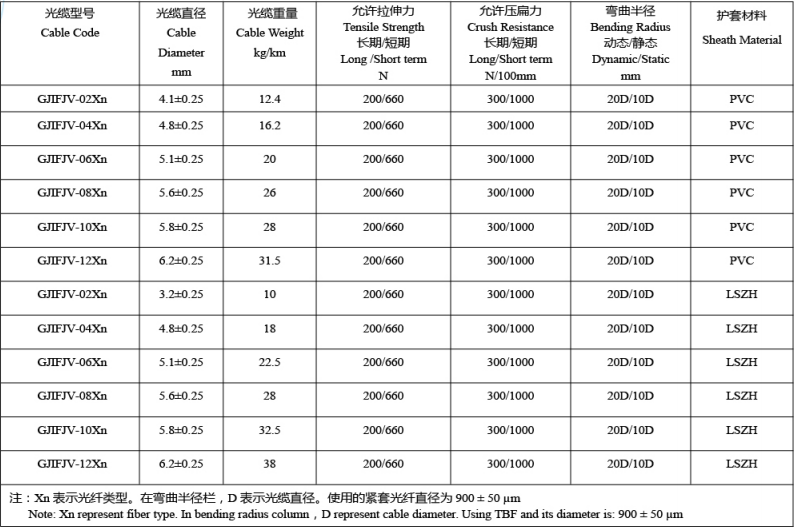 | 光缆型号 Cable Code | 光缆直径 Cable Diameter mm | 光缆重量 Cable Weight kg/km | 允许拉伸力 Tensile Strength 长期/短期 Long /Short term N | 允许压扁力 Crush Resistance 长期/短期 Long/Short term N/100mm | 弯曲半径 Bending Radius 动态/静态 Dynamic/Static mm | 护套材料 Sheath Material |
|---|---|---|---|---|---|---|
| GJIFJV-02Xn | 4.1±0.25 | 12.4 | 200/660 | 300/1000 | 20D/10D | PVC |
| GJIFJV-04Xn | 4.8±0.25 | 16.2 | 200/660 | 300/1000 | 20D/10D | PVC |
| GJIFJV-06Xn | 5.1±0.25 | 20 | 200/660 | 300/1000 | 20D/10D | PVC |
| GJIFJV-08Xn | 5.6±0.25 | 26 | 200/660 | 300/1000 | 20D/10D | PVC |
| GJIFJV-10Xn | 5.8±0.25 | 28 | 200/660 | 300/1000 | 20D/10D | PVC |
| GJIFJV-12Xn | 6.2±0.25 | 31.5 | 200/660 | 300/1000 | 20D/10D | PVC |
| GJIFJV-02Xn | 3.2±0.25 | 10 | 200/660 | 300/1000 | 20D/10D | LSZH |
| GJIFJV-04Xn | 4.8±0.25 | 18 | 200/660 | 300/1000 | 20D/10D | LSZH |
| GJIFJV-06Xn | 5.1±0.25 | 22.5 | 200/660 | 300/1000 | 20D/10D | LSZH |
| GJIFJV-08Xn | 5.6±0.25 | 28 | 200/660 | 300/1000 | 20D/10D | LSZH |
| GJIFJV-10Xn | 5.8±0.25 | 32.5 | 200/660 | 300/1000 | 20D/10D | LSZH |
| GJIFJV-12Xn | 6.2±0.25 | 38 | 200/660 | 300/1000 | 20D/10D | LSZH |

注：Xn 表示光纤类型。在弯曲半径栏，D 表示光缆直径。使用的紧套光纤直径为 900 ± 50 μm
Note: Xn represent fiber type. In bending radius column，D represent cable diameter. Using TBF and its diameter is: 900 ± 50 μm